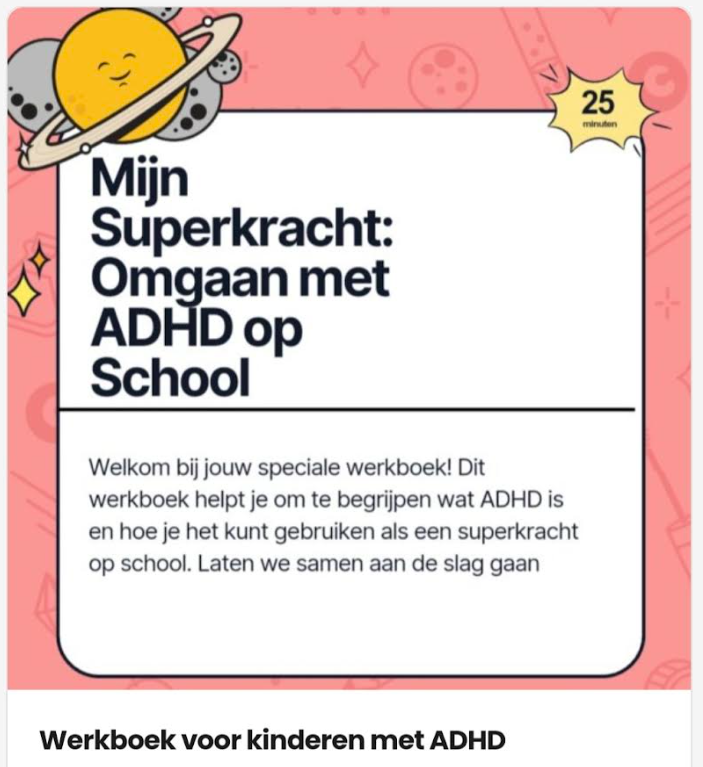 25
minuten

Mijn Superkracht: Omgaan met ADHD op School

Welkom bij jouw speciale werkboek! Dit werkboek helpt je om te begrijpen wat ADHD is en hoe je het kunt gebruiken als een superkracht op school. Laten we samen aan de slag gaan

Werkboek voor kinderen met ADHD